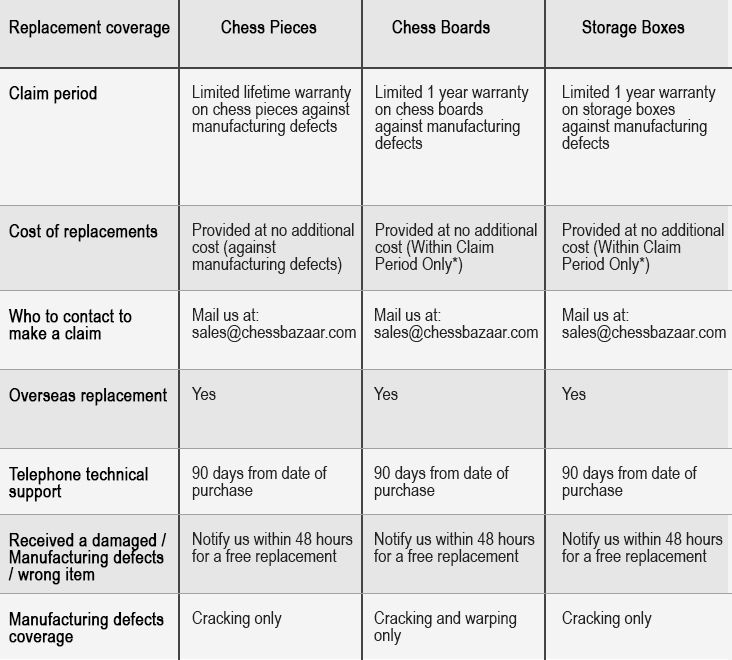 | Replacement coverage | Chess Pieces | Chess Boards | Storage Boxes |
|---|---|---|---|
| Claim period | Limited lifetime warranty on chess pieces against manufacturing defects | Limited 1 year warranty on chess boards against manufacturing defects | Limited 1 year warranty on storage boxes against manufacturing defects |
| Cost of replacements | Provided at no additional cost (against manufacturing defects) | Provided at no additional cost (Within Claim Period Only*) | Provided at no additional cost (Within Claim Period Only*) |
| Who to contact to make a claim | Mail us at: sales@chessbazaar.com | Mail us at: sales@chessbazaar.com | Mail us at: sales@chessbazaar.com |
| Overseas replacement | Yes | Yes | Yes |
| Telephone technical support | 90 days from date of purchase | 90 days from date of purchase | 90 days from date of purchase |
| Received a damaged / Manufacturing defects / wrong item | Notify us within 48 hours for a free replacement | Notify us within 48 hours for a free replacement | Notify us within 48 hours for a free replacement |
| Manufacturing defects coverage | Cracking only | Cracking and warping only | Cracking only |